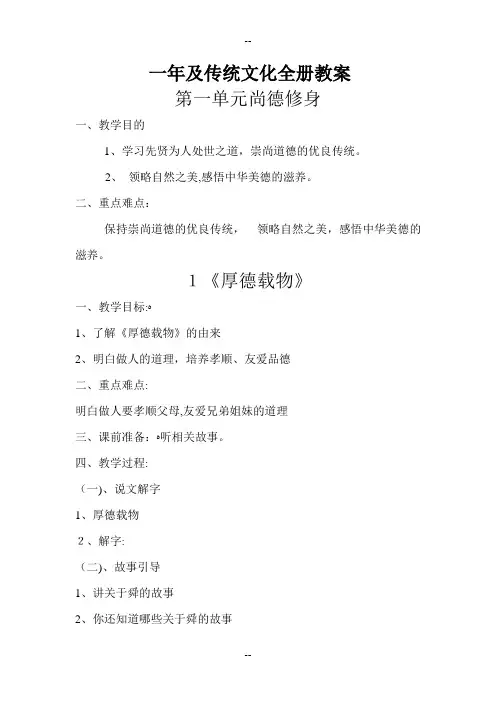 --

一年及传统文化全册教案

第一单元尚德修身

一、教学目的

1、学习先贤为人处世之道，崇尚道德的优良传统。

2、 领略自然之美,感悟中华美德的滋养。

二、重点难点：

保持崇尚道德的优良传统， 领略自然之美，感悟中华美德的滋养。

1 《厚德载物》

一、教学目标:

1、了解《厚德载物》的由来

2、明白做人的道理，培养孝顺、友爱品德

二、重点难点:

明白做人要孝顺父母,友爱兄弟姐妹的道理

三、课前准备：听相关故事。

四、教学过程:

（一)、说文解字

1、厚德载物

2、解字:

（二)、故事引导

1、讲关于舜的故事

2、你还知道哪些关于舜的故事

--